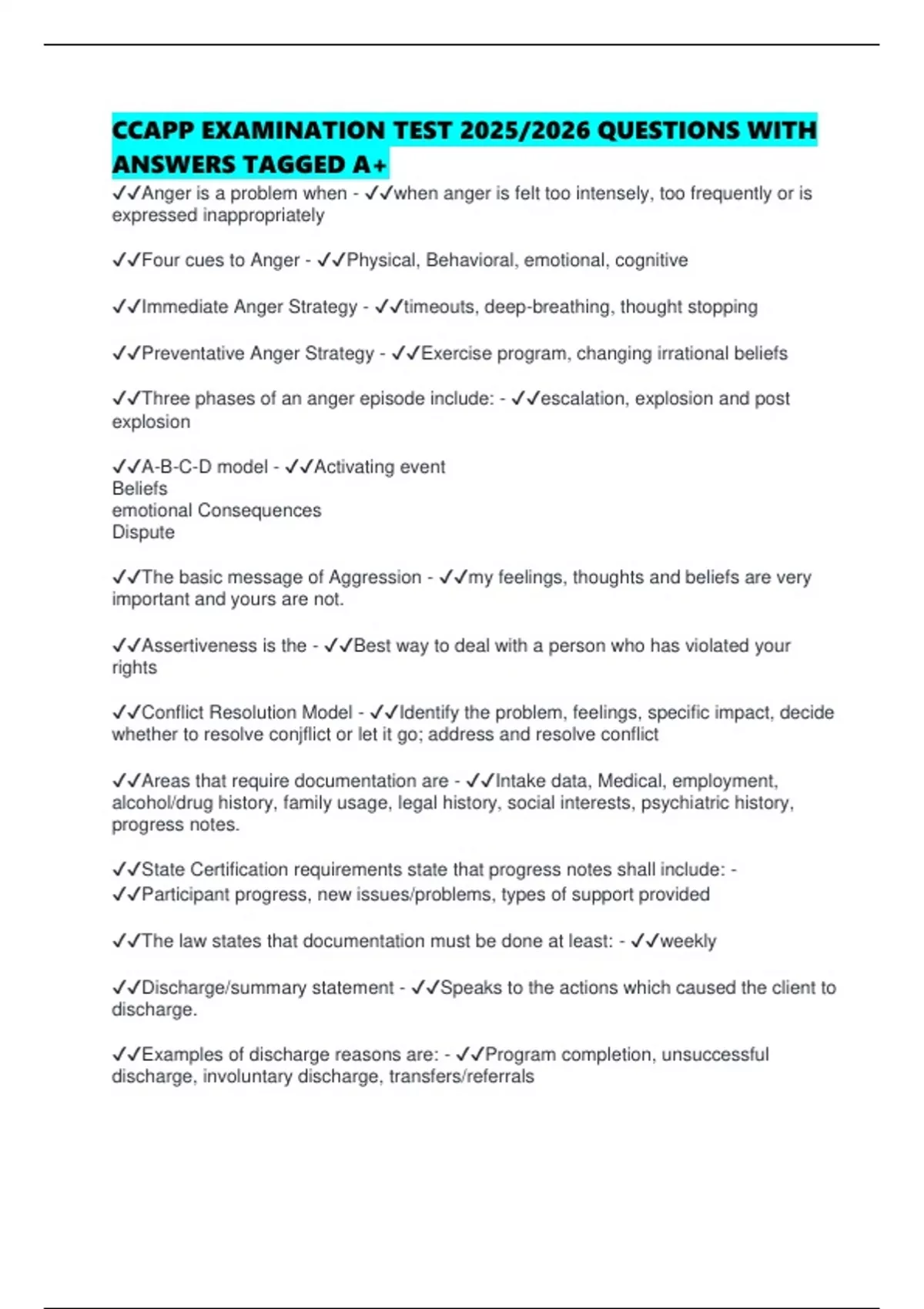 CCAPP EXAMINATION TEST 2025/2026 QUESTIONS WITH ANSWERS TAGGED A+

✓✓Anger is a problem when - ✓✓when anger is felt too intensely, too frequently or is expressed inappropriately

✓✓Four cues to Anger - ✓✓Physical, Behavioral, emotional, cognitive

✓✓Immediate Anger Strategy - ✓✓timeouts, deep-breathing, thought stopping

✓✓Preventative Anger Strategy - ✓✓Exercise program, changing irrational beliefs

✓✓Three phases of an anger episode include: - ✓✓escalation, explosion and post explosion

✓✓A-B-C-D model - ✓✓Activating event
Beliefs
emotional Consequences
Dispute

✓✓The basic message of Aggression - ✓✓my feelings, thoughts and beliefs are very important and yours are not.

✓✓Assertiveness is the - ✓✓Best way to deal with a person who has violated your rights

✓✓Conflict Resolution Model - ✓✓Identify the problem, feelings, specific impact, decide whether to resolve conjflict or let it go; address and resolve conflict

✓✓Areas that require documentation are - ✓✓Intake data, Medical, employment, alcohol/drug history, family usage, legal history, social interests, psychiatric history, progress notes.

✓✓State Certification requirements state that progress notes shall include: - ✓✓Participant progress, new issues/problems, types of support provided

✓✓The law states that documentation must be done at least: - ✓✓weekly

✓✓Discharge/summary statement - ✓✓Speaks to the actions which caused the client to discharge.

✓✓Examples of discharge reasons are: - ✓✓Program completion, unsuccessful discharge, involuntary discharge, transfers/referrals